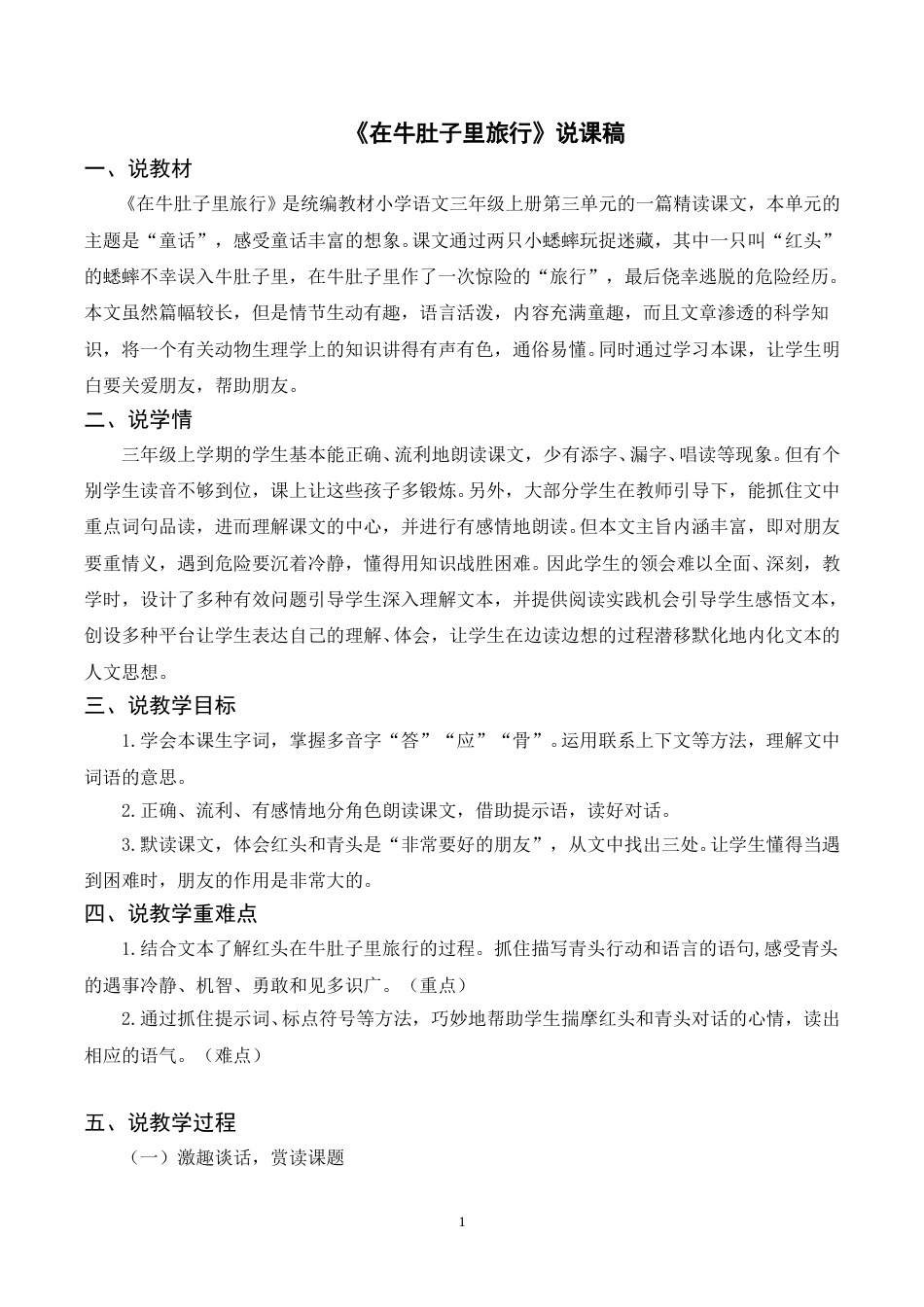 《在牛肚子里旅行》说课稿

一、说教材

《在牛肚子里旅行》是统编教材小学语文三年级上册第三单元的一篇精读课文，本单元的主题是“童话”，感受童话丰富的想象。课文通过两只小蟋蟀玩捉迷藏，其中一只叫“红头”的蟋蟀不幸误入牛肚子里，在牛肚子里作了一次惊险的“旅行”，最后侥幸逃脱的危险经历。本文虽然篇幅较长，但是情节生动有趣，语言活泼，内容充满童趣，而且文章渗透的科学知识，将一个有关动物生理学上的知识讲得有声有色，通俗易懂。同时通过学习本课，让学生明白要关爱朋友，帮助朋友。

二、说学情

三年级上学期的学生基本能正确、流利地朗读课文，少有添字、漏字、唱读等现象。但有个别学生读音不够到位，课上让这些孩子多锻炼。另外，大部分学生在教师引导下，能抓住文中重点词句品读，进而理解课文的中心，并进行有感情地朗读。但本文主旨内涵丰富，即对朋友要重情义，遇到危险要沉着冷静，懂得用知识战胜困难。因此学生的领会难以全面、深刻，教学时，设计了多种有效问题引导学生深入理解文本，并提供阅读实践机会引导学生感悟文本，创设多种平台让学生表达自己的理解、体会，让学生在边读边想的过程潜移默化地内化文本的人文思想。

三、说教学目标

1.学会本课生字词，掌握多音字“答”“应”“骨”。运用联系上下文等方法，理解文中词语的意思。

2.正确、流利、有感情地分角色朗读课文，借助提示语，读好对话。

3.默读课文，体会红头和青头是“非常要好的朋友”，从文中找出三处。让学生懂得当遇到困难时，朋友的作用是非常大的。

四、说教学重难点

1.结合文本了解红头在牛肚子里旅行的过程。抓住描写青头行动和语言的语句,感受青头的遇事冷静、机智、勇敢和见多识广。（重点）

2.通过抓住提示词、标点符号等方法，巧妙地帮助学生揣摩红头和青头对话的心情，读出相应的语气。（难点）

五、说教学过程

（一）激趣谈话，赏读课题

1